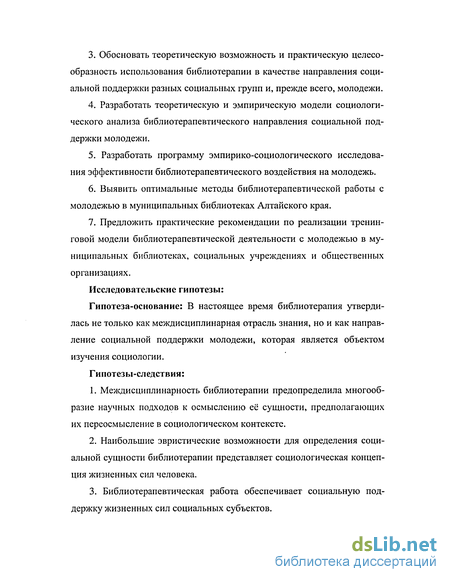 3. Обосновать теоретическую возможность и практическую целесообразность использования библиотерапии в качестве направления социальной поддержки разных социальных групп и, прежде всего, молодежи.

4. Разработать теоретическую и эмпирическую модели социологического анализа библиотерапевтического направления социальной поддержки молодежи.

5. Разработать программу эмпирико-социологического исследования эффективности библиотерапевтического воздействия на молодежь.

6. Выявить оптимальные методы библиотерапевтической работы с молодежью в муниципальных библиотеках Алтайского края.

7. Предложить практические рекомендации по реализации тренинговой модели библиотерапевтической деятельности с молодежью в муниципальных библиотеках, социальных учреждениях и общественных организациях.

Исследовательские гипотезы:

Гипотеза-основание: В настоящее время библиотерапия утвердилась не только как междисциплинарная отрасль знания, но и как направление социальной поддержки молодежи, которая является объектом изучения социологии.

Гипотезы-следствия:

1. Междисциплинарность библиотерапии предопределила многообразие научных подходов к осмыслению её сущности, предполагающих их переосмысление в социологическом контексте.

2. Наибольшие эвристические возможности для определения социальной сущности библиотерапии представляет социологическая концепция жизненных сил человека.

3. Библиотерапевтическая работа обеспечивает социальную поддержку жизненных сил социальных субъектов.

dsLib.net
библиотека диссертаций